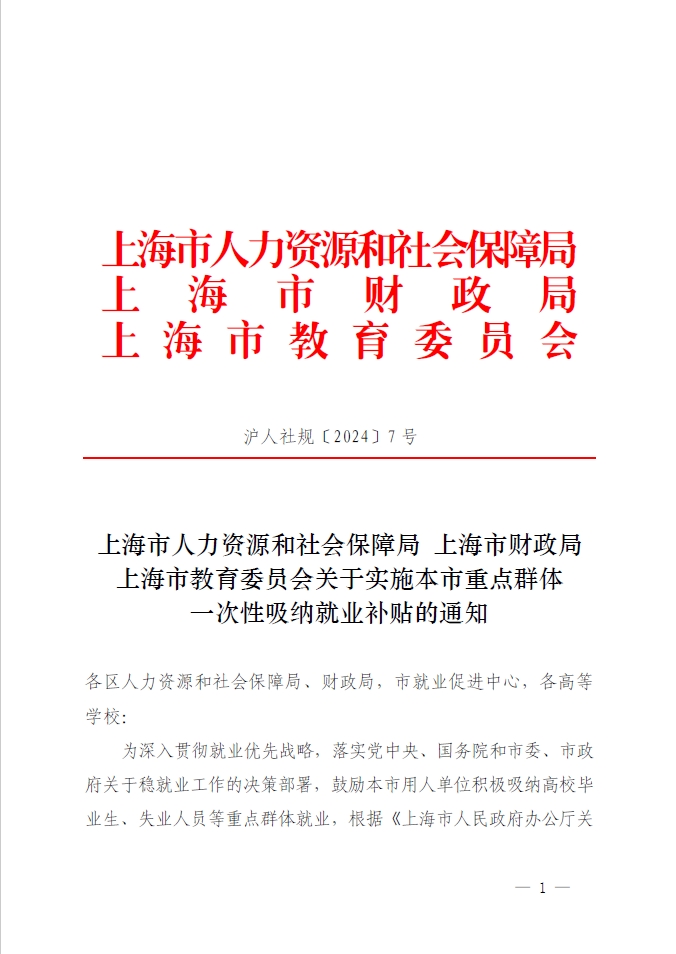 上海市人力资源和社会保障局
上海市财政局
上海市教育委员会

沪人社规〔2024〕7号

上海市人力资源和社会保障局 上海市财政局 上海市教育委员会关于实施本市重点群体一次性吸纳就业补贴的通知

各区人力资源和社会保障局、财政局，市就业促进中心，各高等学校：

为深入贯彻就业优先战略，落实党中央、国务院和市委、市政府关于稳就业工作的决策部署，鼓励本市用人单位积极吸纳高校毕业生、失业人员等重点群体就业，根据《上海市人民政府办公厅关

— 1 —